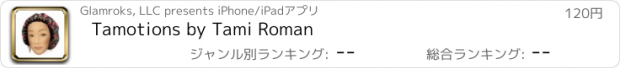 Glamroks, LLC presents iPhone/iPadアプリ
120円
Tamotions by Tami Roman
ジャンル別ランキング: --
総合ランキング: --